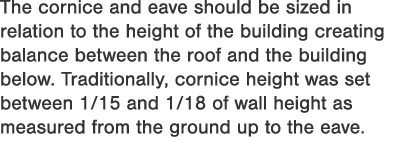 The cornice and eave should be sized in relation to the height of the building creating balance between the roof and the building below. Traditionally, cornice height was set between 1/15 and 1/18 of wall height as measured from the ground up to the eave.